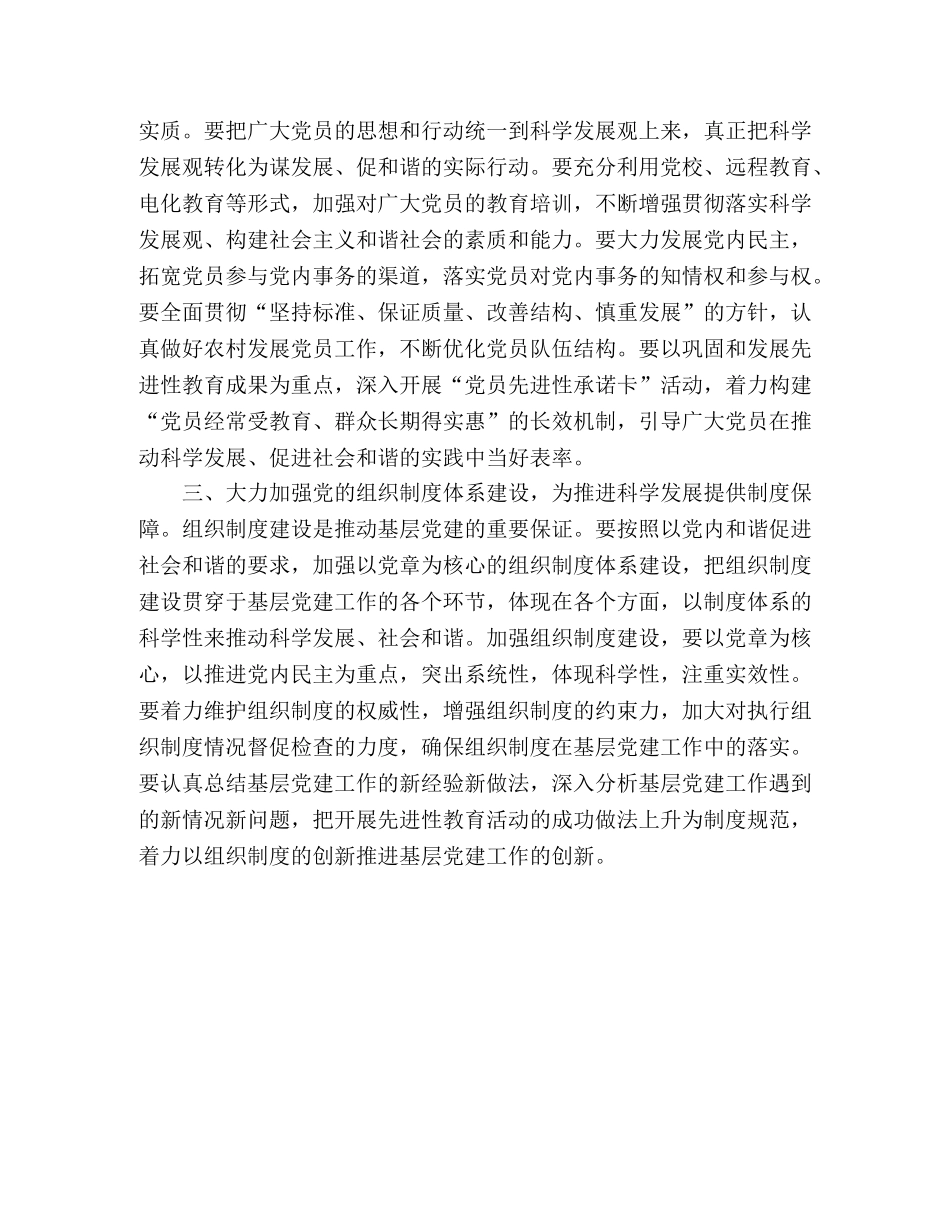 实质。要把广大党员的思想和行动统一到科学发展观上来，真正把科学发展观转化为谋发展、促和谐的实际行动。要充分利用党校、远程教育、电化教育等形式，加强对广大党员的教育培训，不断增强贯彻落实科学发展观、构建社会主义和谐社会的素质和能力。要大力发展党内民主，拓宽党员参与党内事务的渠道，落实党员对党内事务的知情权和参与权。要全面贯彻“坚持标准、保证质量、改善结构、慎重发展”的方针，认真做好农村发展党员工作，不断优化党员队伍结构。要以巩固和发展先进性教育成果为重点，深入开展“党员先进性承诺卡”活动，着力构建“党员经常受教育、群众长期得实惠”的长效机制，引导广大党员在推动科学发展、促进社会和谐的实践中当好表率。

三、大力加强党的组织制度体系建设，为推进科学发展提供制度保障。组织制度建设是推动基层党建的重要保证。要按照以党内和谐促进社会和谐的要求，加强以党章为核心的组织制度体系建设，把组织制度建设贯穿于基层党建工作的各个环节，体现在各个方面，以制度体系的科学性来推动科学发展、社会和谐。加强组织制度建设，要以党章为核心，以推进党内民主为重点，突出系统性，体现科学性，注重实效性。要着力维护组织制度的权威性，增强组织制度的约束力，加大对执行组织制度情况督促检查的力度，确保组织制度在基层党建工作中的落实。要认真总结基层党建工作的新经验新做法，深入分析基层党建工作遇到的新情况新问题，把开展先进性教育活动的成功做法上升为制度规范，着力以组织制度的创新推进基层党建工作的创新。